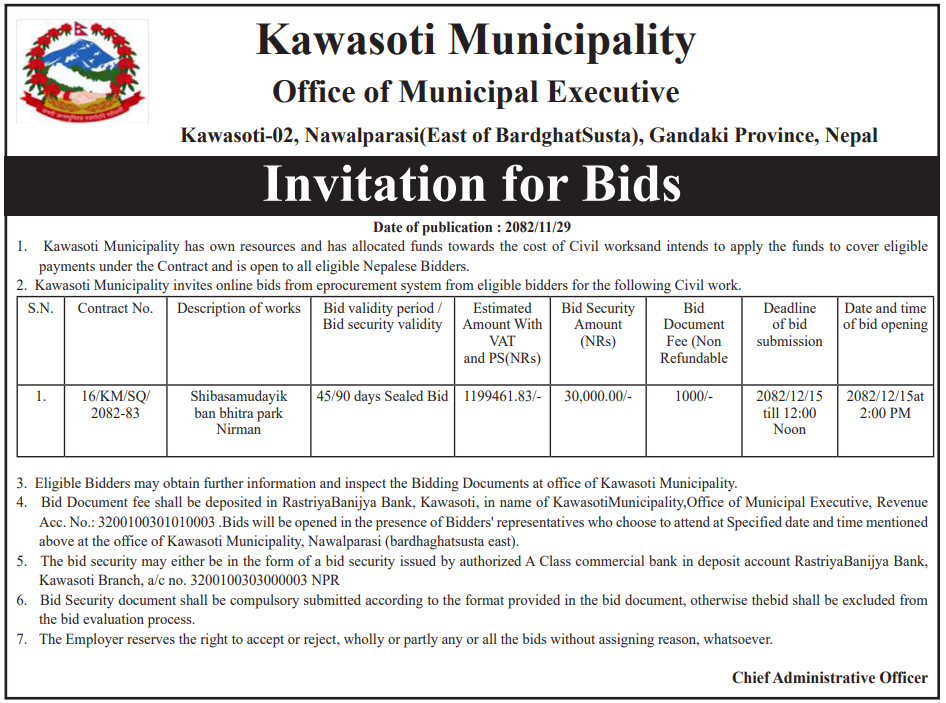 Kawasoti Municipality
Office of Municipal Executive
Kawasoti-02, Nawalparasi(East of BardghatSusta), Gandaki Province, Nepal

Invitation for Bids

Date of publication : 2082/11/29

1. Kawasoti Municipality has own resources and has allocated funds towards the cost of Civil worksand intends to apply the funds to cover eligible payments under the Contract and is open to all eligible Nepalese Bidders.
2. Kawasoti Municipality invites online bids from eprocurement system from eligible bidders for the following Civil work.

| S.N. | Contract No. | Description of works | Bid validity period / Bid security validity | Estimated Amount With VAT and PS(NRs) | Bid Security Amount (NRs) | Bid Document Fee (Non Refundable | Deadline of bid submission | Date and time of bid opening |
|---|---|---|---|---|---|---|---|---|
| 1. | 16/KM/SQ/ 2082-83 | Shibasamudayik ban bhitra park Nirman | 45/90 days Sealed Bid | 1199461.83/- | 30,000.00/- | 1000/- | 2082/12/15 till 12:00 Noon | 2082/12/15at 2:00 PM |

3. Eligible Bidders may obtain further information and inspect the Bidding Documents at office of Kawasoti Municipality.
4. Bid Document fee shall be deposited in RastriyaBanijya Bank, Kawasoti, in name of KawasotiMunicipality,Office of Municipal Executive, Revenue Acc. No.: 3200100301010003 .Bids will be opened in the presence of Bidders' representatives who choose to attend at Specified date and time mentioned above at the office of Kawasoti Municipality, Nawalparasi (bardhaghatsusta east).
5. The bid security may either be in the form of a bid security issued by authorized A Class commercial bank in deposit account RastriyaBanijya Bank, Kawasoti Branch, a/c no. 3200100303000003 NPR
6. Bid Security document shall be compulsory submitted according to the format provided in the bid document, otherwise thebid shall be excluded from the bid evaluation process.
7. The Employer reserves the right to accept or reject, wholly or partly any or all the bids without assigning reason, whatsoever.

Chief Administrative Officer